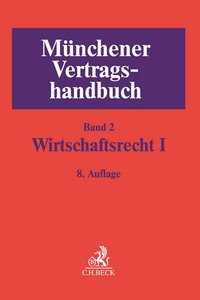 Münchener Vertragshandbuch

Band 2
Wirtschaftsrecht I

8. Auflage

C.H.BECK